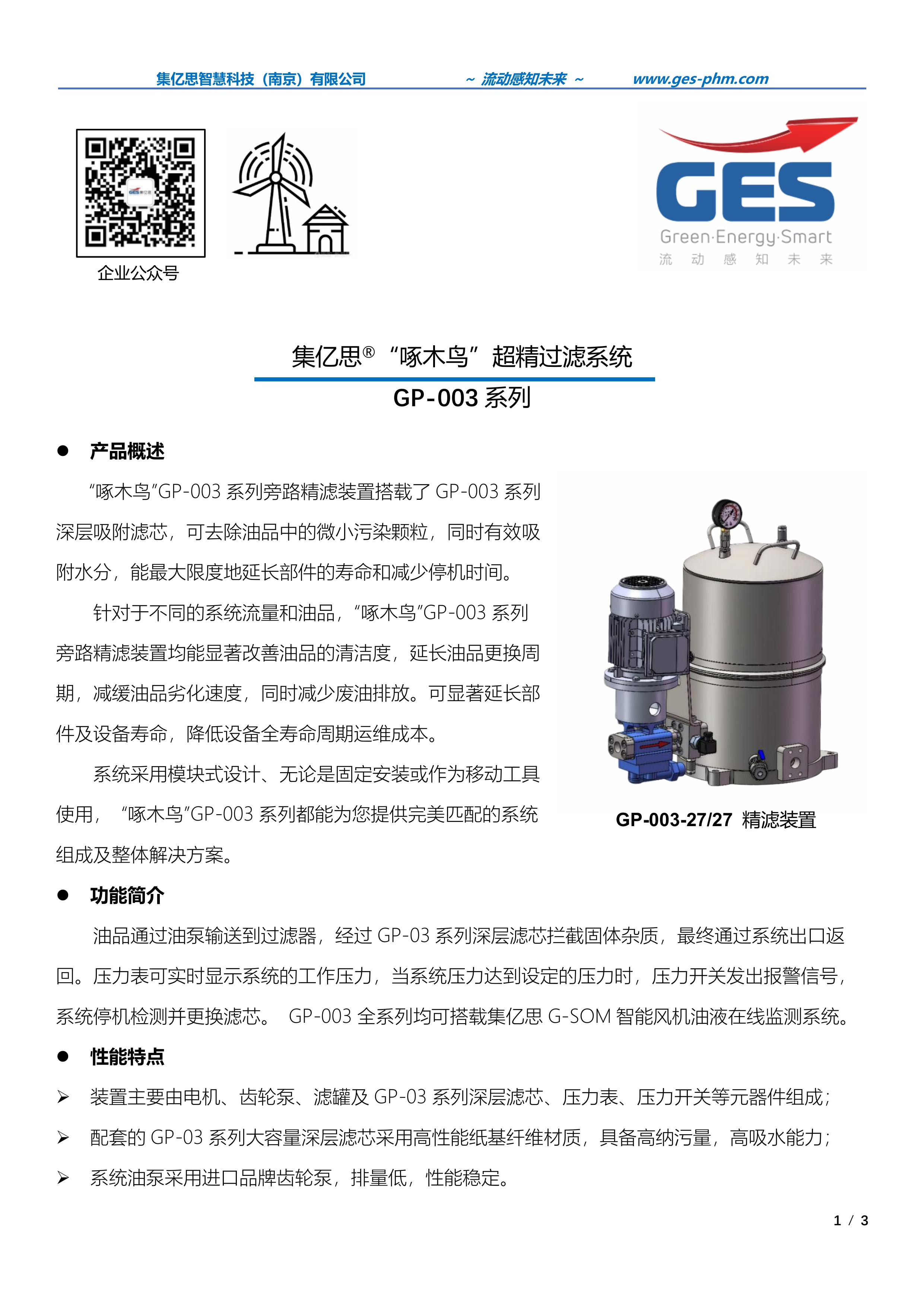 集亿思智慧科技（南京）有限公司　　～ 流动感知未来 ～　　www.ges-phm.com

企业公众号

GES
Green·Energy·Smart
流 动 感 知 未 来

集亿思® “啄木鸟”超精过滤系统
GP-003 系列

● 产品概述

“啄木鸟”GP-003 系列旁路精滤装置搭载了 GP-003 系列深层吸附滤芯，可去除油品中的微小污染颗粒，同时有效吸附水分，能最大限度地延长部件的寿命和减少停机时间。

针对于不同的系统流量和油品，“啄木鸟”GP-003 系列旁路精滤装置均能显著改善油品的清洁度，延长油品更换周期，减缓油品劣化速度，同时减少废油排放。可显著延长部件及设备寿命，降低设备全寿命周期运维成本。

系统采用模块式设计、无论是固定安装或作为移动工具使用，“啄木鸟”GP-003 系列都能为您提供完美匹配的系统组成及整体解决方案。

GP-003-27/27 精滤装置

● 功能简介

油品通过油泵输送到过滤器，经过 GP-03 系列深层滤芯拦截固体杂质，最终通过系统出口返回。压力表可实时显示系统的工作压力，当系统压力达到设定的压力时，压力开关发出报警信号，系统停机检测并更换滤芯。 GP-003 全系列均可搭载集亿思 G-SOM 智能风机油液在线监测系统。

● 性能特点

➢ 装置主要由电机、齿轮泵、滤罐及 GP-03 系列深层滤芯、压力表、压力开关等元器件组成；
➢ 配套的 GP-03 系列大容量深层滤芯采用高性能纸基纤维材质，具备高纳污量，高吸水能力；
➢ 系统油泵采用进口品牌齿轮泵，排量低，性能稳定。

1 / 3